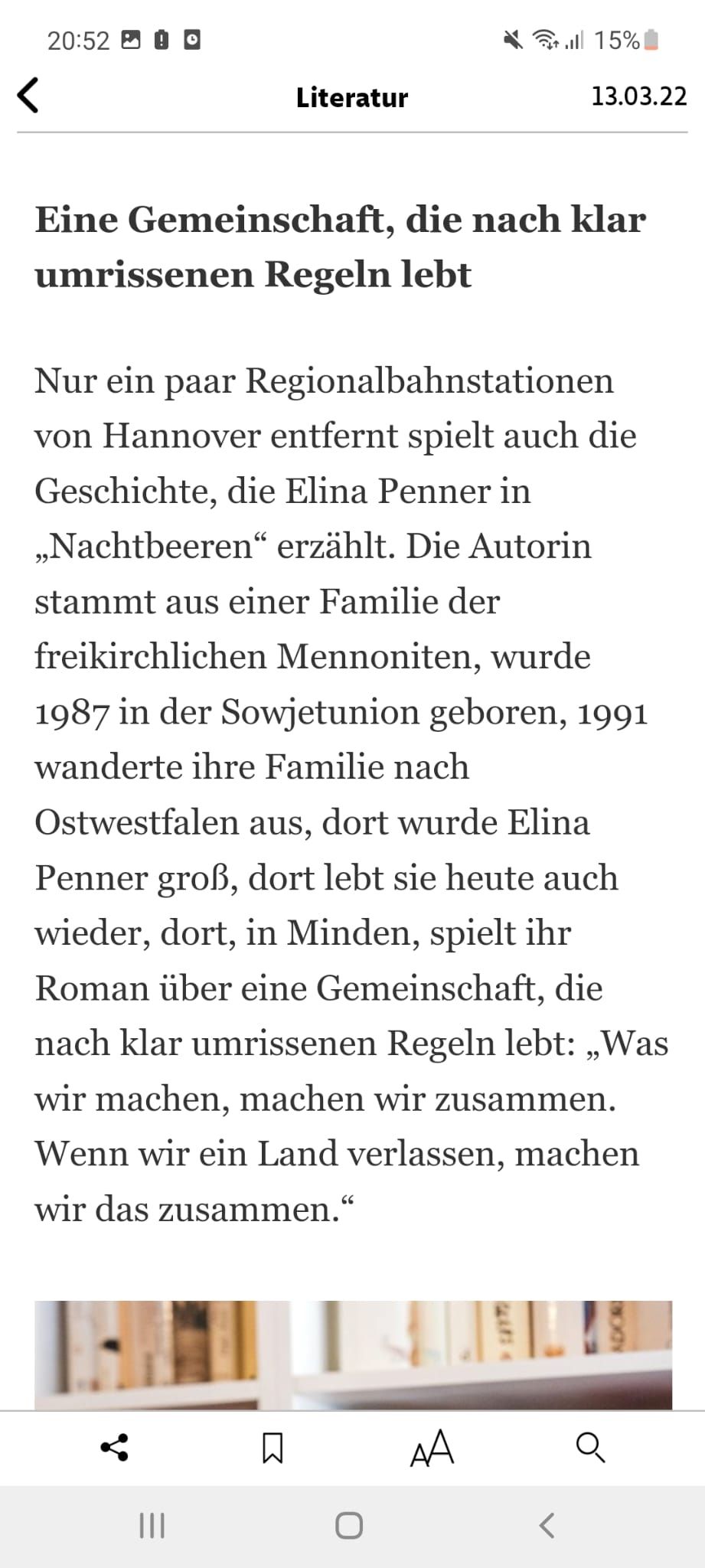 20:52 15%

Literatur 13.03.22

Eine Gemeinschaft, die nach klar umrissenen Regeln lebt

Nur ein paar Regionalbahnstationen von Hannover entfernt spielt auch die Geschichte, die Elina Penner in „Nachtbeeren“ erzählt. Die Autorin stammt aus einer Familie der freikirchlichen Mennoniten, wurde 1987 in der Sowjetunion geboren, 1991 wanderte ihre Familie nach Ostwestfalen aus, dort wurde Elina Penner groß, dort lebt sie heute auch wieder, dort, in Minden, spielt ihr Roman über eine Gemeinschaft, die nach klar umrissenen Regeln lebt: „Was wir machen, machen wir zusammen. Wenn wir ein Land verlassen, machen wir das zusammen.“

AA